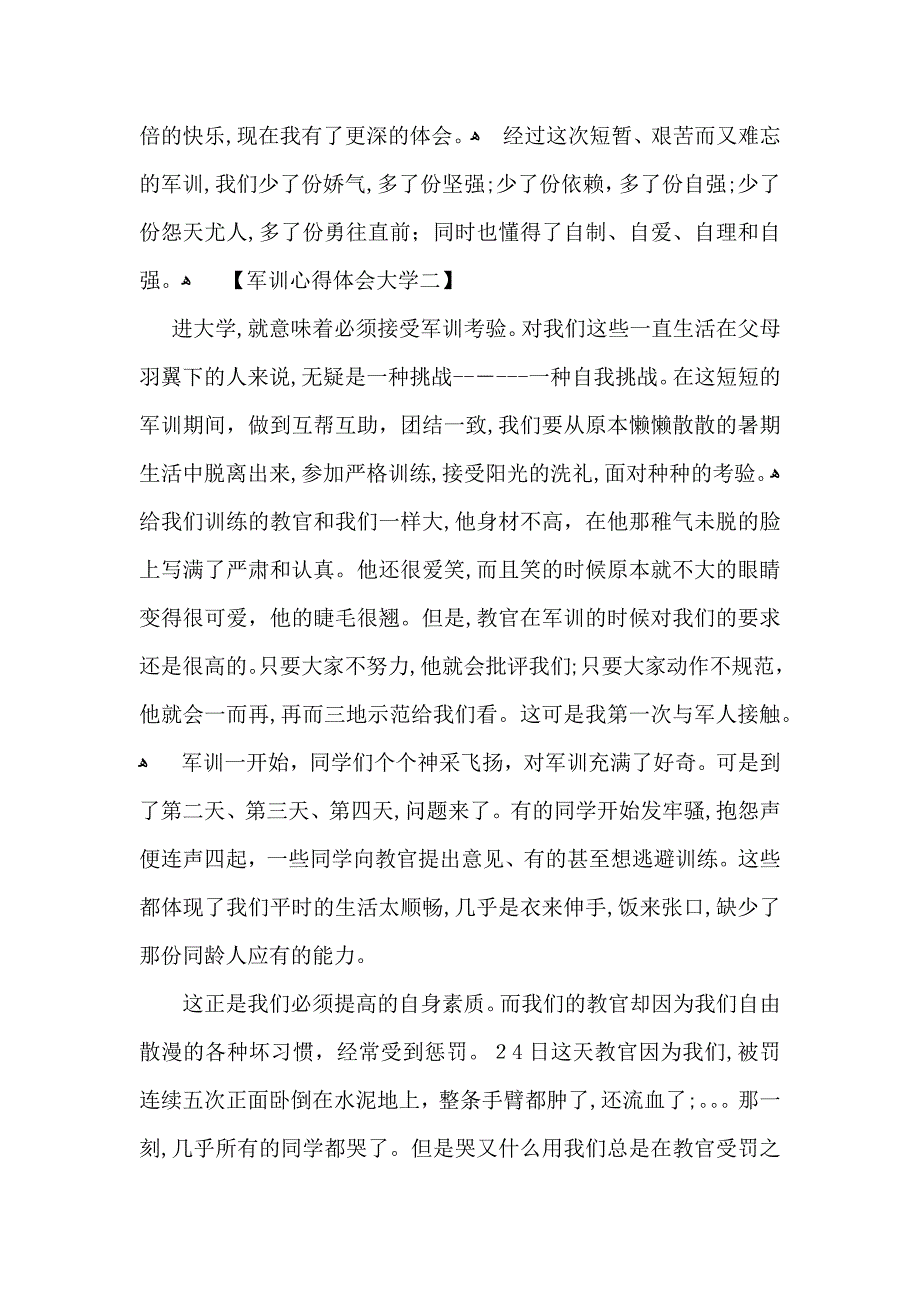 倍的快乐,现在我有了更深的体会。 经过这次短暂、艰苦而又难忘的军训,我们少了份娇气,多了份坚强;少了份依赖,多了份自强;少了份怨天尤人,多了份勇往直前;同时也懂得了自制、自爱、自理和自强。 【军训心得体会大学二】

进大学,就意味着必须接受军训考验。对我们这些一直生活在父母羽翼下的人来说,无疑是一种挑战------一种自我挑战。在这短短的军训期间,做到互帮互助,团结一致,我们要从原本懒懒散散的暑期生活中脱离出来,参加严格训练,接受阳光的洗礼,面对种种的考验。给我们训练的教官和我们一样大,他身材不高,在他那稚气未脱的脸上写满了严肃和认真。他还很爱笑,而且笑的时候原本就不大的眼睛变得很可爱,他的睫毛很翘。但是,教官在军训的时候对我们的要求还是很高的。只要大家不努力,他就会批评我们;只要大家动作不规范,他就会一而再,再而三地示范给我们看。这可是我第一次与军人接触。 军训一开始,同学们个个神采飞扬,对军训充满了好奇。可是到了第二天、第三天、第四天,问题来了。有的同学开始发牢骚,抱怨声便连声四起,一些同学向教官提出意见、有的甚至想逃避训练。这些都体现了我们平时的生活太顺畅,几乎是衣来伸手,饭来张口,缺少了那份同龄人应有的能力。

这正是我们必须提高的自身素质。而我们的教官却因为我们自由散漫的各种坏习惯,经常受到惩罚。24日这天教官因为我们,被罚连续五次正面卧倒在水泥地上,整条手臂都肿了,还流血了;。。。那一刻,几乎所有的同学都哭了。但是哭又什么用我们总是在教官受罚之